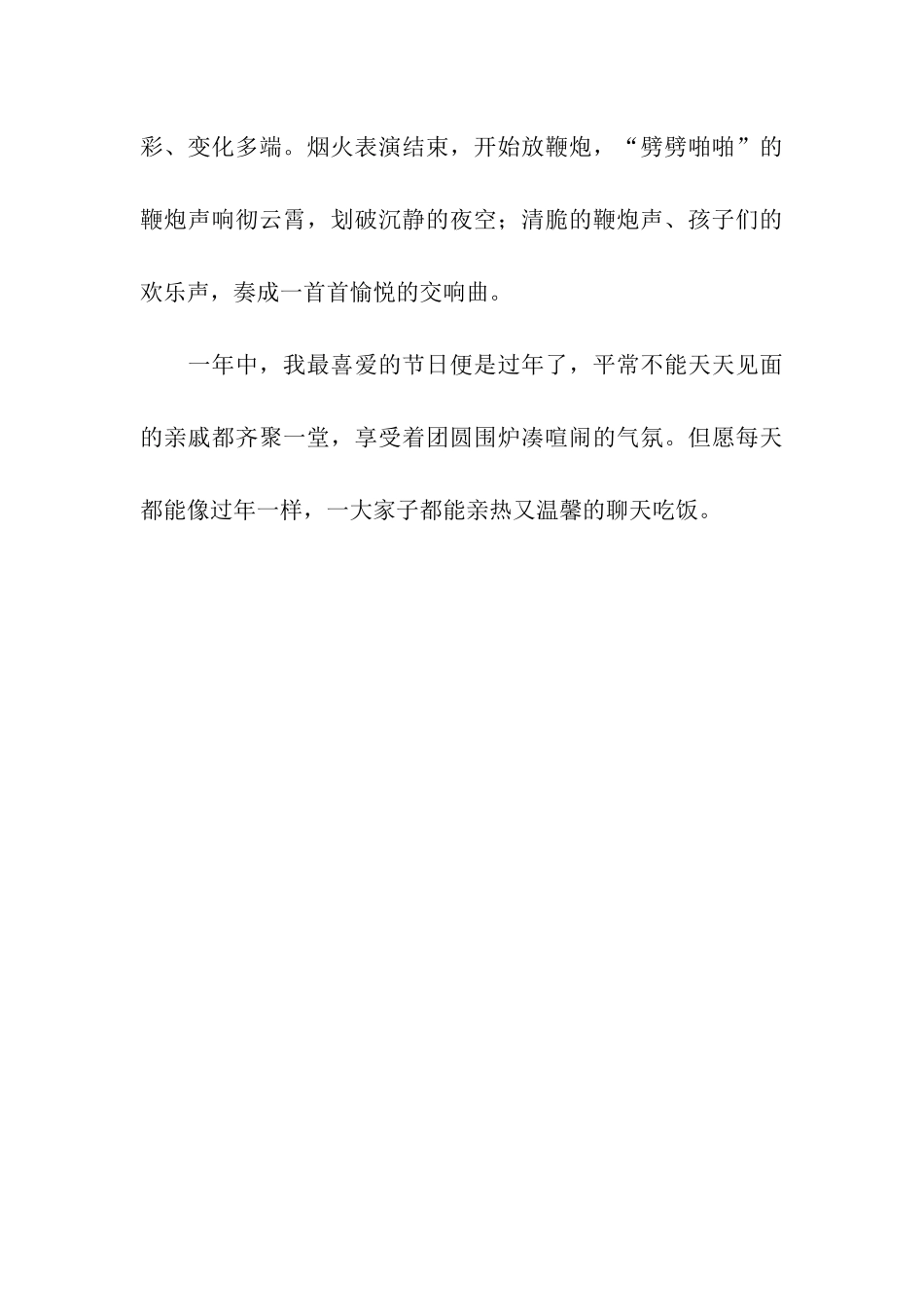 彩、变化多端。烟火表演结束，开始放鞭炮，“劈劈啪啪”的鞭炮声响彻云霄，划破沉静的夜空；清脆的鞭炮声、孩子们的欢乐声，奏成一首首愉悦的交响曲。

一年中，我最喜爱的节日便是过年了，平常不能天天见面的亲戚都齐聚一堂，享受着团圆围炉凑喧闹的气氛。但愿每天都能像过年一样，一大家子都能亲热又温馨的聊天吃饭。